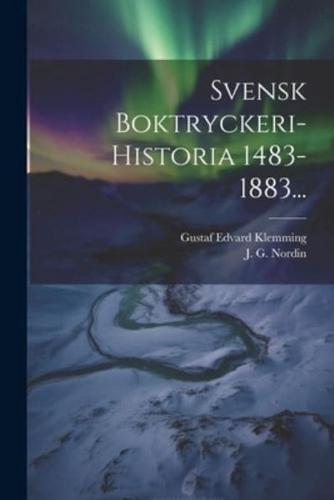 Svensk Boktryckeri-Historia 1483-1883...

Gustaf Edvard Klemming
J. G. Nordin